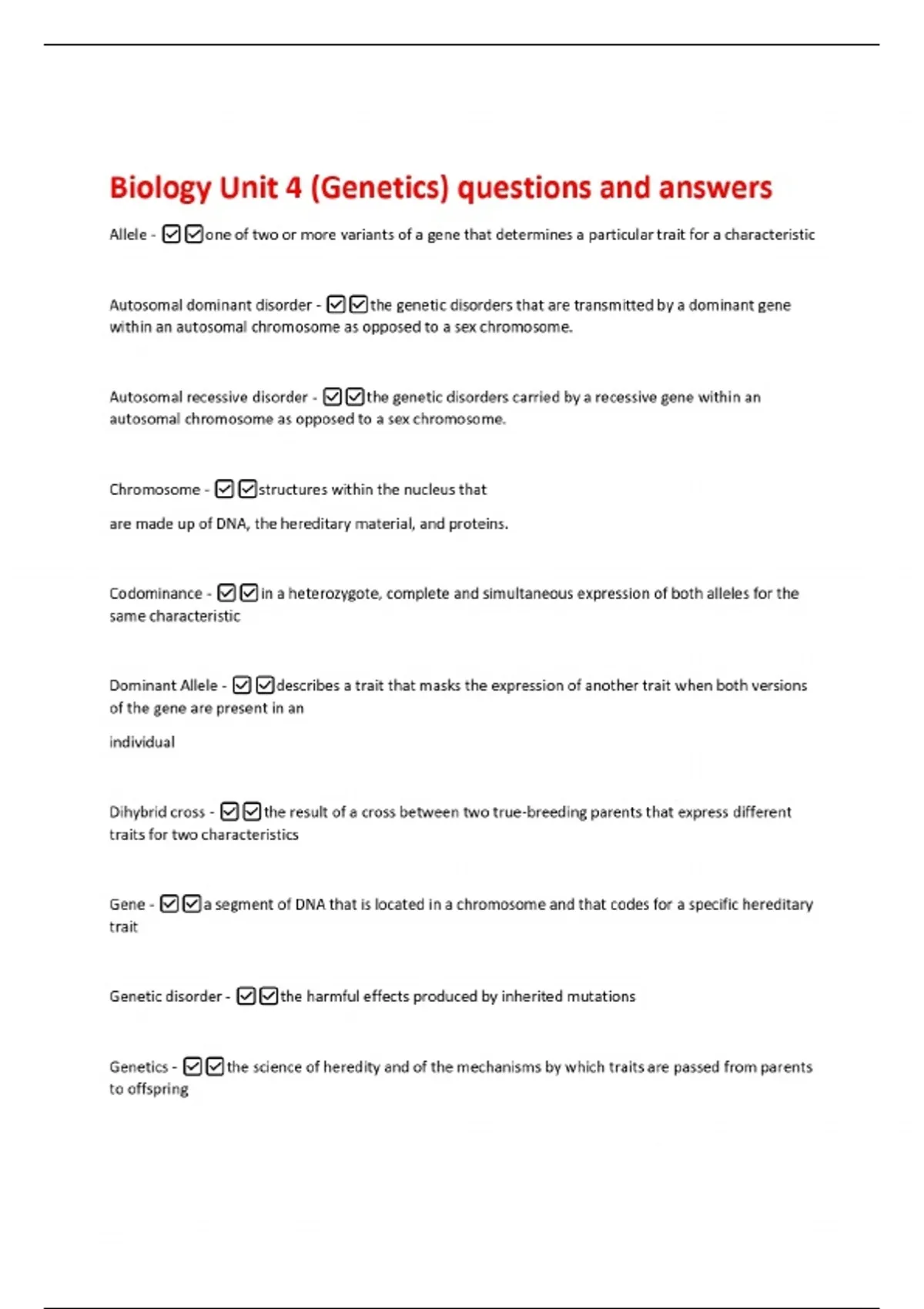 Biology Unit 4 (Genetics) questions and answers

Allele - ☑☑one of two or more variants of a gene that determines a particular trait for a characteristic

Autosomal dominant disorder - ☑☑the genetic disorders that are transmitted by a dominant gene within an autosomal chromosome as opposed to a sex chromosome.

Autosomal recessive disorder - ☑☑the genetic disorders carried by a recessive gene within an autosomal chromosome as opposed to a sex chromosome.

Chromosome - ☑☑structures within the nucleus that

are made up of DNA, the hereditary material, and proteins.

Codominance - ☑☑in a heterozygote, complete and simultaneous expression of both alleles for the same characteristic

Dominant Allele - ☑☑describes a trait that masks the expression of another trait when both versions of the gene are present in an

individual

Dihybrid cross - ☑☑the result of a cross between two true-breeding parents that express different traits for two characteristics

Gene - ☑☑a segment of DNA that is located in a chromosome and that codes for a specific hereditary trait

Genetic disorder - ☑☑the harmful effects produced by inherited mutations

Genetics - ☑☑the science of heredity and of the mechanisms by which traits are passed from parents to offspring